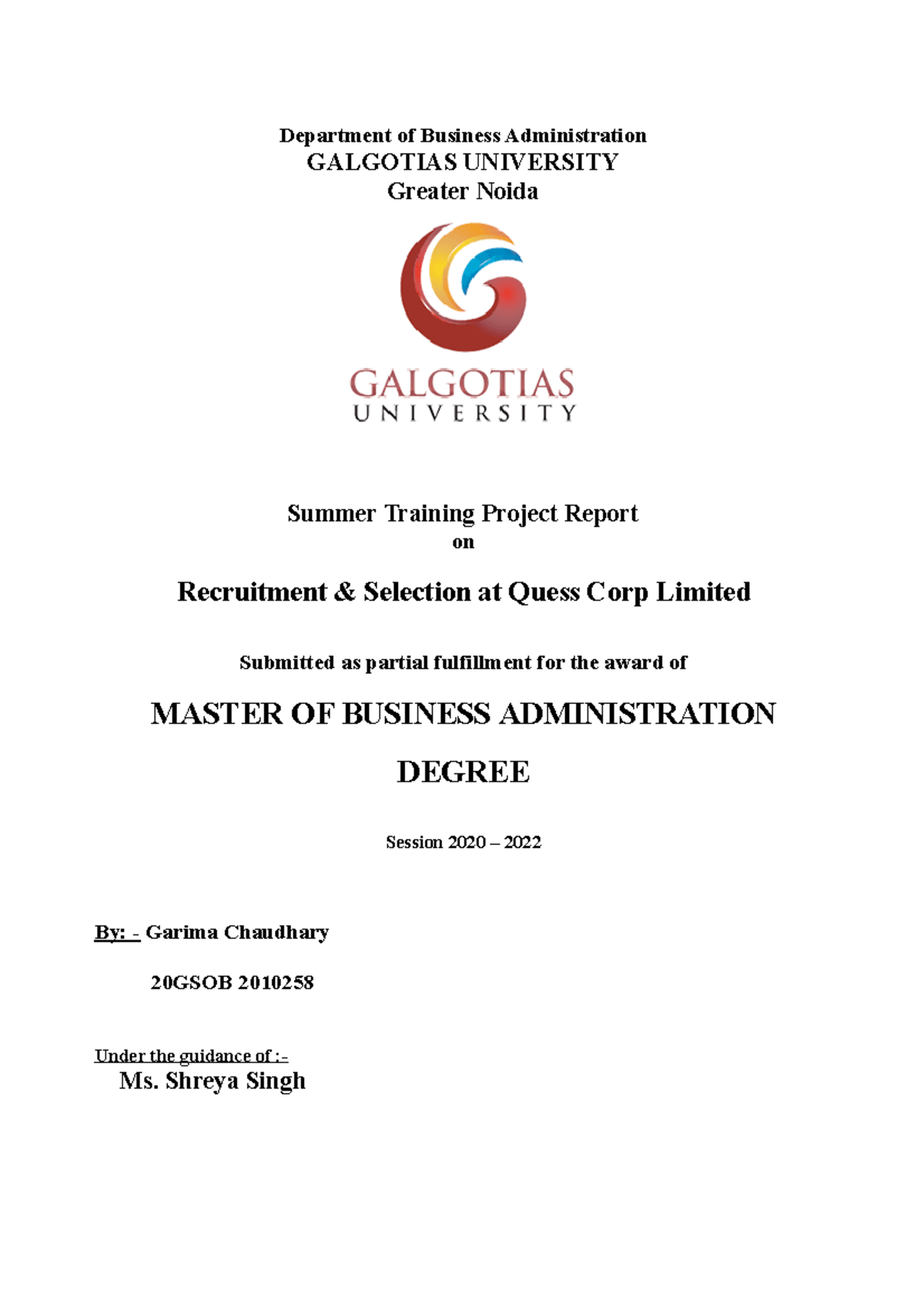 Department of Business Administration
GALGOTIAS UNIVERSITY
Greater Noida

GALGOTIAS
UNIVERSITY

Summer Training Project Report
on

Recruitment & Selection at Quess Corp Limited

Submitted as partial fulfillment for the award of

MASTER OF BUSINESS ADMINISTRATION

DEGREE

Session 2020 – 2022

By: - Garima Chaudhary

20GSOB 2010258

Under the guidance of :-
Ms. Shreya Singh